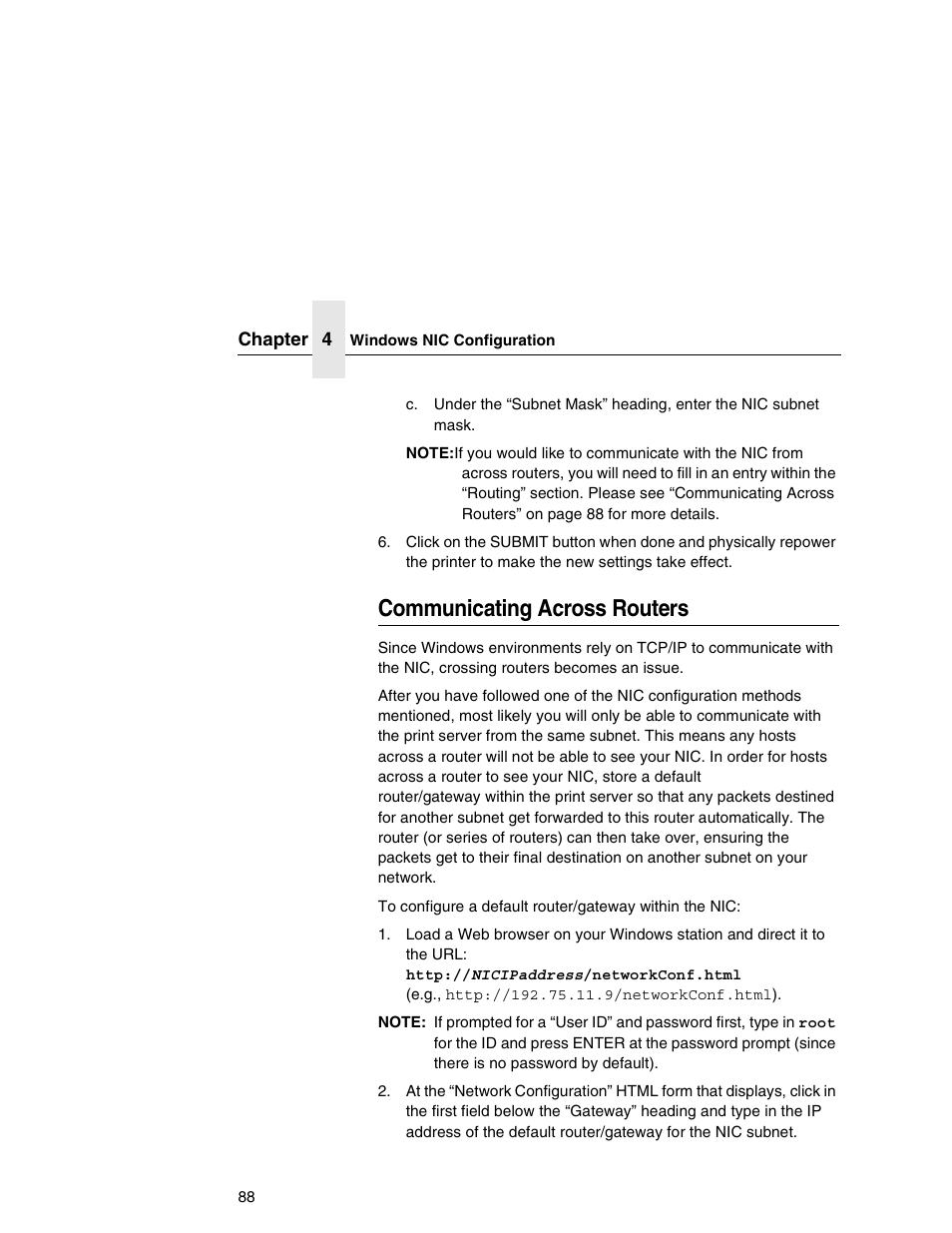 Chapter 4 Windows NIC Configuration

c. Under the “Subnet Mask” heading, enter the NIC subnet mask.

NOTE:If you would like to communicate with the NIC from across routers, you will need to fill in an entry within the “Routing” section. Please see “Communicating Across Routers” on page 88 for more details.

6. Click on the SUBMIT button when done and physically repower the printer to make the new settings take effect.

Communicating Across Routers

Since Windows environments rely on TCP/IP to communicate with the NIC, crossing routers becomes an issue.

After you have followed one of the NIC configuration methods mentioned, most likely you will only be able to communicate with the print server from the same subnet. This means any hosts across a router will not be able to see your NIC. In order for hosts across a router to see your NIC, store a default router/gateway within the print server so that any packets destined for another subnet get forwarded to this router automatically. The router (or series of routers) can then take over, ensuring the packets get to their final destination on another subnet on your network.

To configure a default router/gateway within the NIC:

1. Load a Web browser on your Windows station and direct it to the URL:
http://NICIPaddress/networkConf.html
(e.g., http://192.75.11.9/networkConf.html).

NOTE: If prompted for a “User ID” and password first, type in root for the ID and press ENTER at the password prompt (since there is no password by default).

2. At the “Network Configuration” HTML form that displays, click in the first field below the “Gateway” heading and type in the IP address of the default router/gateway for the NIC subnet.

88